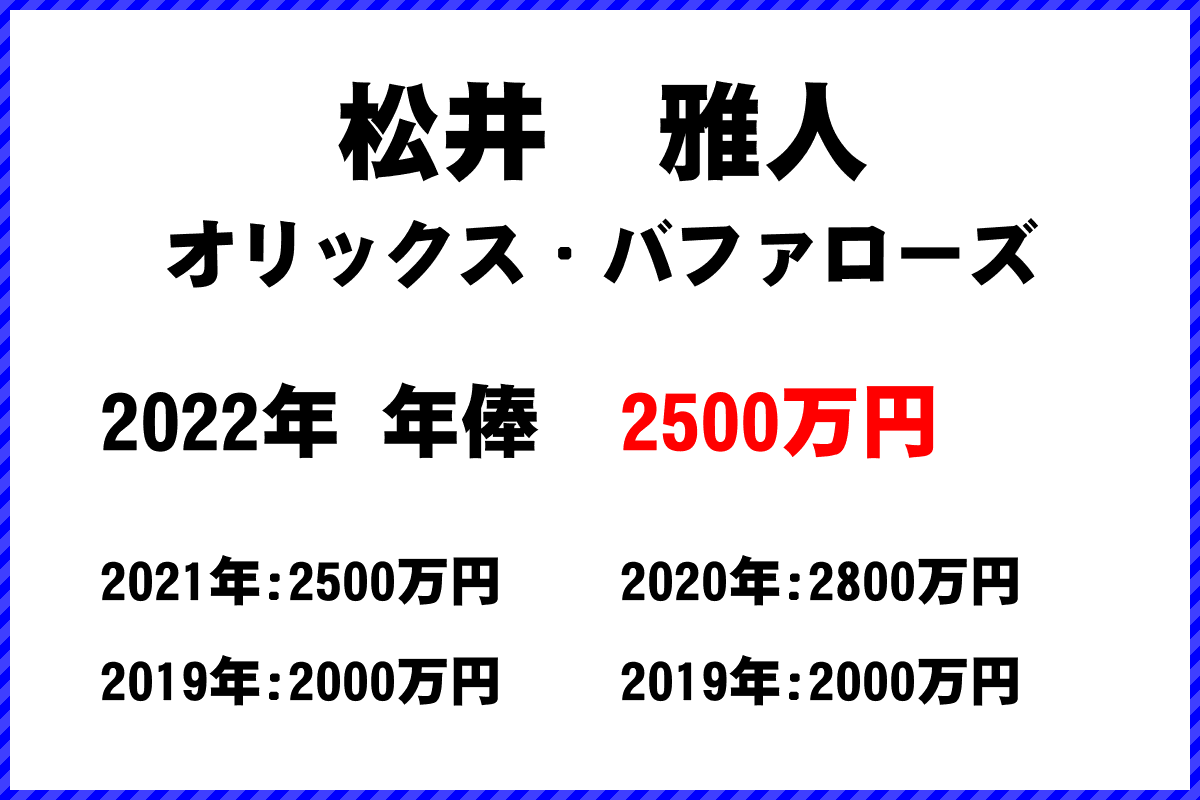 松井　雅人
オリックス・バファローズ

2022年　年俸　2500万円

2021年：2500万円　　2020年：2800万円
2019年：2000万円　　2019年：2000万円